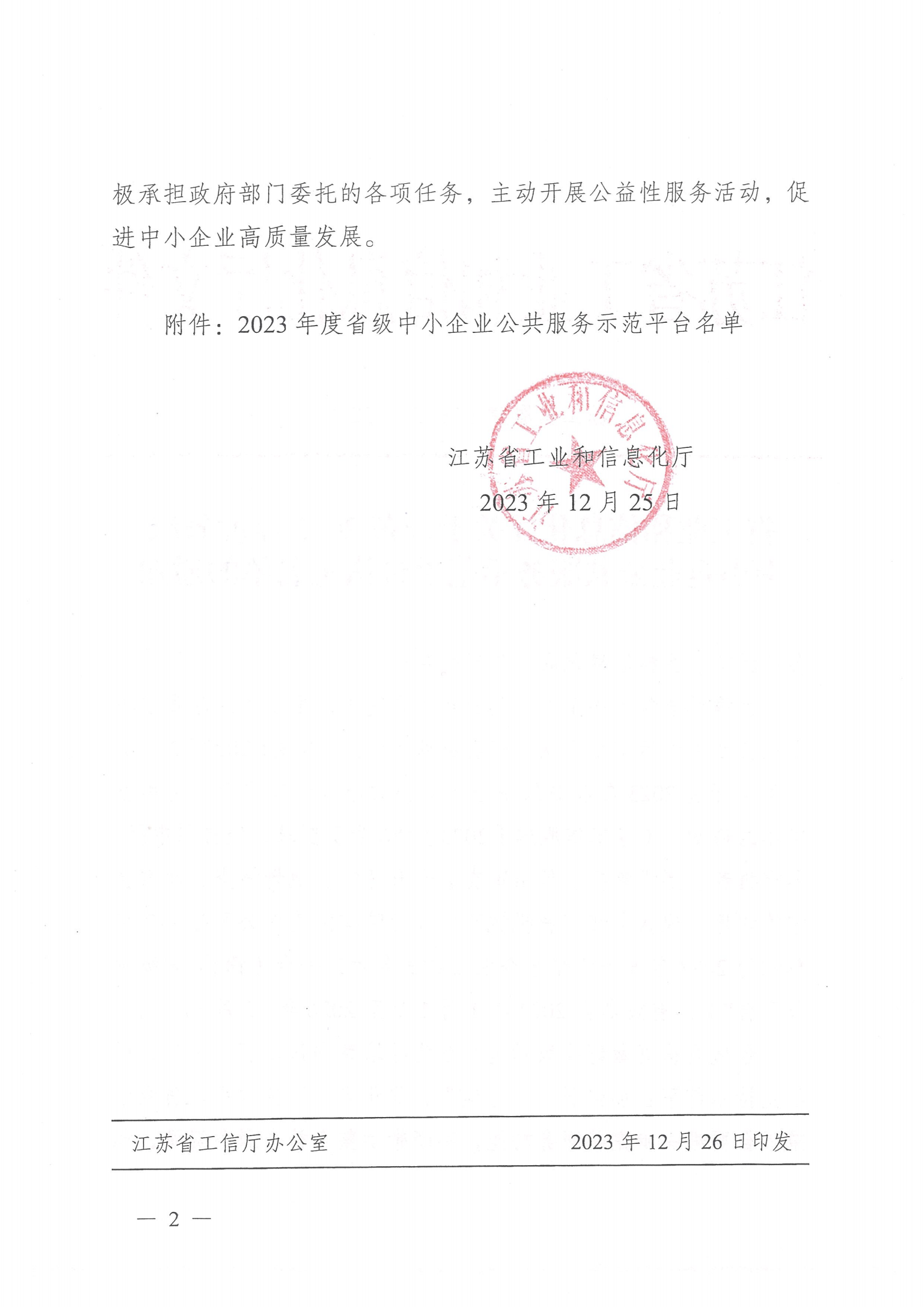 极承担政府部门委托的各项任务，主动开展公益性服务活动，促进中小企业高质量发展。

附件：2023年度省级中小企业公共服务示范平台名单

江苏省工业和信息化厅
2023年12月25日

江苏省工信厅办公室 2023年12月26日印发

— 2 —